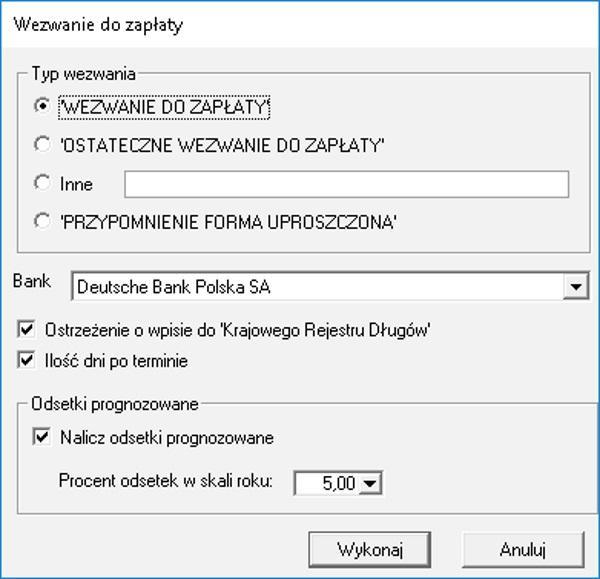 Wezwanie do zapłaty

Typ wezwania

'WEZWANIE DO ZAPŁATY'

'OSTATECZNE WEZWANIE DO ZAPŁATY'

Inne

'PRZYPOMNIENIE FORMA UPROSZCZONA'

Bank Deutsche Bank Polska SA

Ostrzeżenie o wpisie do 'Krajowego Rejestru Długów'

Ilość dni po terminie

Odsetki prognozowane

Nalicz odsetki prognozowane

Procent odsetek w skali roku: 5,00

Wykonaj

Anuluj